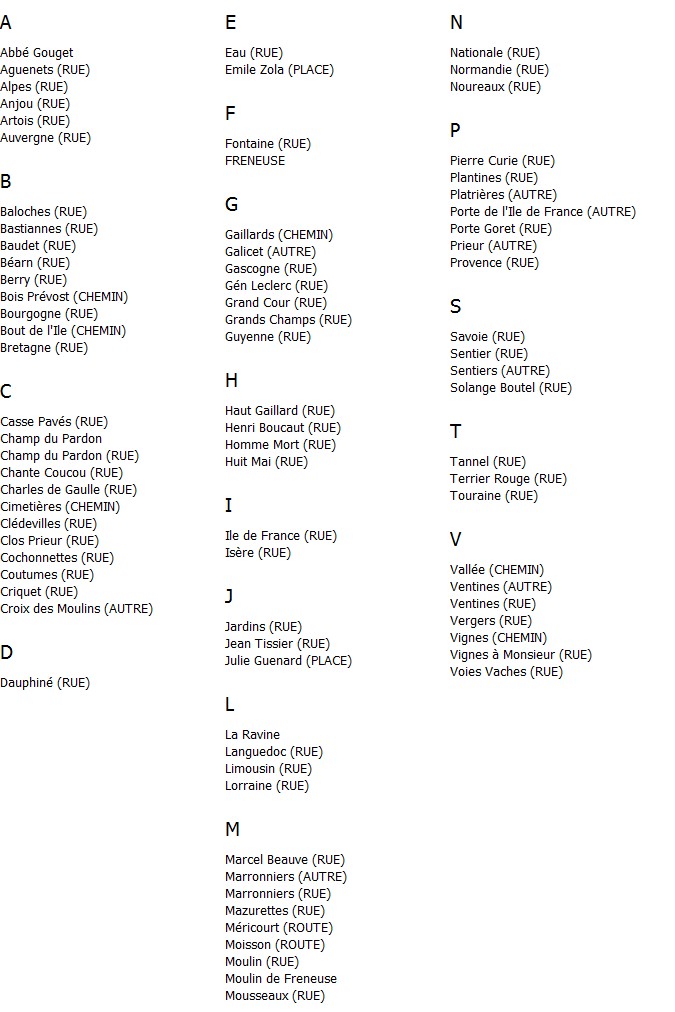 A

Abbé Gouget
Aguenets (RUE)
Alpes (RUE)
Anjou (RUE)
Artois (RUE)
Auvergne (RUE)

B

Baloches (RUE)
Bastiannes (RUE)
Baudet (RUE)
Béarn (RUE)
Berry (RUE)
Bois Prévost (CHEMIN)
Bourgogne (RUE)
Bout de l'Ile (CHEMIN)
Bretagne (RUE)

C

Casse Pavés (RUE)
Champ du Pardon
Champ du Pardon (RUE)
Chante Coucou (RUE)
Charles de Gaulle (RUE)
Cimetières (CHEMIN)
Clédevilles (RUE)
Clos Prieur (RUE)
Cochonnettes (RUE)
Coutumes (RUE)
Criquet (RUE)
Croix des Moulins (AUTRE)

D

Dauphiné (RUE)

E

Eau (RUE)
Emile Zola (PLACE)

F

Fontaine (RUE)
FRENEUSE

G

Gaillards (CHEMIN)
Galicet (AUTRE)
Gascogne (RUE)
Gén Leclerc (RUE)
Grand Cour (RUE)
Grands Champs (RUE)
Guyenne (RUE)

H

Haut Gaillard (RUE)
Henri Boucaut (RUE)
Homme Mort (RUE)
Huit Mai (RUE)

I

Ile de France (RUE)
Isère (RUE)

J

Jardins (RUE)
Jean Tissier (RUE)
Julie Guenard (PLACE)

L

La Ravine
Languedoc (RUE)
Limousin (RUE)
Lorraine (RUE)

M

Marcel Beauve (RUE)
Marronniers (AUTRE)
Marronniers (RUE)
Mazurettes (RUE)
Méricourt (ROUTE)
Moisson (ROUTE)
Moulin (RUE)
Moulin de Freneuse
Mousseaux (RUE)

N

Nationale (RUE)
Normandie (RUE)
Noureaux (RUE)

P

Pierre Curie (RUE)
Plantines (RUE)
Platrières (AUTRE)
Porte de l'Ile de France (AUTRE)
Porte Goret (RUE)
Prieur (AUTRE)
Provence (RUE)

S

Savoie (RUE)
Sentier (RUE)
Sentiers (AUTRE)
Solange Boutel (RUE)

T

Tannel (RUE)
Terrier Rouge (RUE)
Touraine (RUE)

V

Vallée (CHEMIN)
Ventines (AUTRE)
Ventines (RUE)
Vergers (RUE)
Vignes (CHEMIN)
Vignes à Monsieur (RUE)
Voies Vaches (RUE)